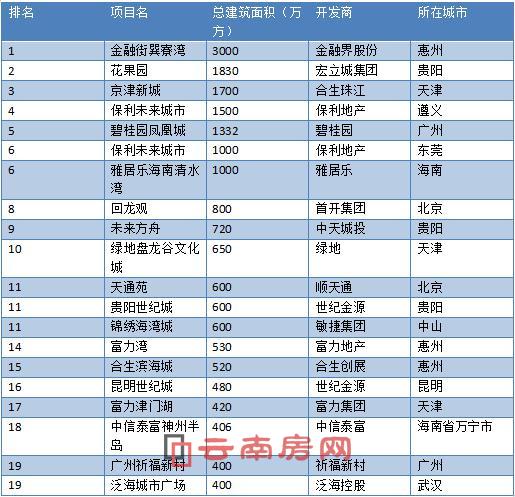 | 排名 | 项目名 | 总建筑面积（万方） | 开发商 | 所在城市 |
|---|---|---|---|---|
| 1 | 金融街巽寮湾 | 3000 | 金融界股份 | 惠州 |
| 2 | 花果园 | 1830 | 宏立城集团 | 贵阳 |
| 3 | 京津新城 | 1700 | 合生珠江 | 天津 |
| 4 | 保利未来城市 | 1500 | 保利地产 | 遵义 |
| 5 | 碧桂园凤凰城 | 1332 | 碧桂园 | 广州 |
| 6 | 保利未来城市 | 1000 | 保利地产 | 东莞 |
| 6 | 雅居乐海南清水湾 | 1000 | 雅居乐 | 海南 |
| 8 | 回龙观 | 800 | 首开集团 | 北京 |
| 9 | 未来方舟 | 720 | 中天城投 | 贵阳 |
| 10 | 绿地盘龙谷文化城 | 650 | 绿地 | 天津 |
| 11 | 天通苑 | 600 | 顺天通 | 北京 |
| 11 | 贵阳世纪城 | 600 | 世纪金源 | 贵阳 |
| 11 | 锦绣海湾城 | 600 | 敏捷集团 | 中山 |
| 14 | 富力湾 | 530 | 富力地产 | 惠州 |
| 15 | 合生滨海城 | 520 | 合生创展 | 惠州 |
| 16 | 昆明世纪城 | 480 | 世纪金源 | 昆明 |
| 17 | 富力津门湖 | 420 | 富力集团 | 天津 |
| 18 | 中信泰富神州半岛 | 406 | 中信泰富 | 海南省万宁市 |
| 19 | 广州祈福新村 | 400 | 祈福新村 | 广州 |
| 19 | 泛海城市广场 | 400 | 泛海控股 | 武汉 |

云南房网